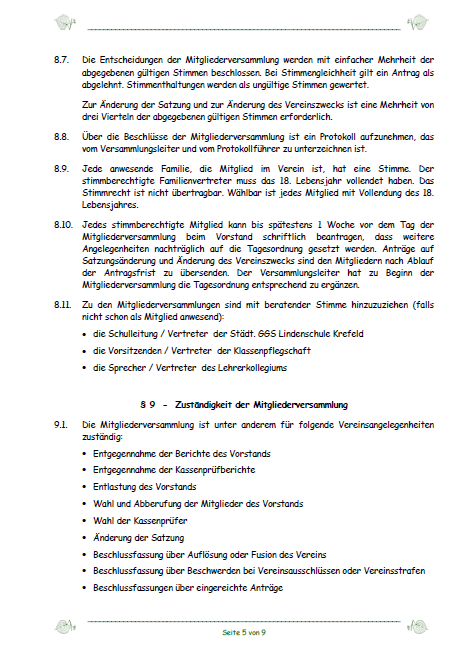 8.7. Die Entscheidungen der Mitgliederversammlung werden mit einfacher Mehrheit der abgegebenen gültigen Stimmen beschlossen. Bei Stimmengleichheit gilt ein Antrag als abgelehnt. Stimmenthaltungen werden als ungültige Stimmen gewertet.

Zur Änderung der Satzung und zur Änderung des Vereinszwecks ist eine Mehrheit von drei Vierteln der abgegebenen gültigen Stimmen erforderlich.

8.8. Über die Beschlüsse der Mitgliederversammlung ist ein Protokoll aufzunehmen, das vom Versammlungsleiter und vom Protokollführer zu unterzeichnen ist.

8.9. Jede anwesende Familie, die Mitglied im Verein ist, hat eine Stimme. Der stimmberechtigte Familienvertreter muss das 18. Lebensjahr vollendet haben. Das Stimmrecht ist nicht übertragbar. Wählbar ist jedes Mitglied mit Vollendung des 18. Lebensjahres.

8.10. Jedes stimmberechtigte Mitglied kann bis spätestens 1 Woche vor dem Tag der Mitgliederversammlung beim Vorstand schriftlich beantragen, dass weitere Angelegenheiten nachträglich auf die Tagesordnung gesetzt werden. Anträge auf Satzungsänderung und Änderung des Vereinszwecks sind den Mitgliedern nach Ablauf der Antragsfrist zu übersenden. Der Versammlungsleiter hat zu Beginn der Mitgliederversammlung die Tagesordnung entsprechend zu ergänzen.

8.11. Zu den Mitgliederversammlungen sind mit beratender Stimme hinzuzuziehen (falls nicht schon als Mitglied anwesend):
• die Schulleitung / Vertreter der Städt. GGS Lindenschule Krefeld
• die Vorsitzenden / Vertreter der Klassenpflegschaft
• die Sprecher / Vertreter des Lehrerkollegiums

§ 9 - Zuständigkeit der Mitgliederversammlung

9.1. Die Mitgliederversammlung ist unter anderem für folgende Vereinsangelegenheiten zuständig:
• Entgegennahme der Berichte des Vorstands
• Entgegennahme der Kassenprüfberichte
• Entlastung des Vorstands
• Wahl und Abberufung der Mitglieder des Vorstands
• Wahl der Kassenprüfer
• Änderung der Satzung
• Beschlussfassung über Auflösung oder Fusion des Vereins
• Beschlussfassung über Beschwerden bei Vereinsausschlüssen oder Vereinsstrafen
• Beschlussfassungen über eingereichte Anträge

Seite 5 von 9